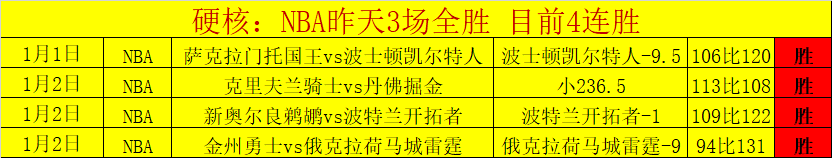 硬核：NBA昨天3场全胜 目前4连胜

| 1月1日 | NBA | 萨克拉门托国王vs波士顿凯尔特人 | 波士顿凯尔特人-9.5 | 106比120 | 胜 |
|---|---|---|---|---|---|
| 1月2日 | NBA | 克里夫兰骑士vs丹佛掘金 | 小236.5 | 113比108 | 胜 |
| 1月2日 | NBA | 新奥尔良鹈鹕vs波特兰开拓者 | 波特兰开拓者-1 | 109比122 | 胜 |
| 1月2日 | NBA | 金州勇士vs俄克拉荷马城雷霆 | 俄克拉荷马城雷霆-9 | 94比131 | 胜 |